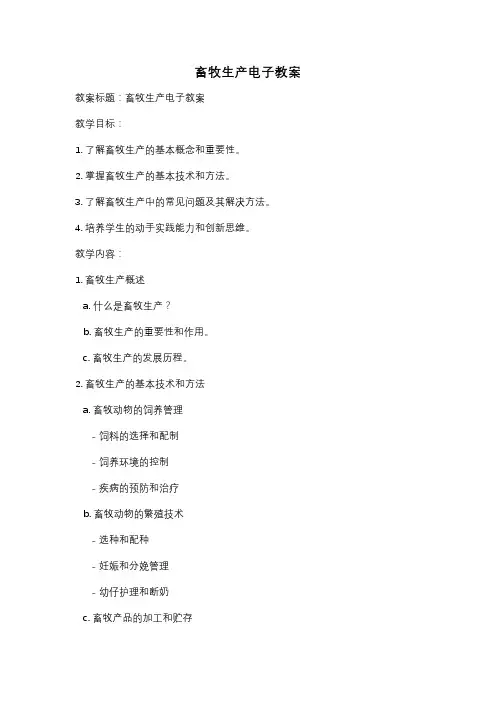 畜牧生产电子教案

教案标题：畜牧生产电子教案

教学目标：

1. 了解畜牧生产的基本概念和重要性。

2. 掌握畜牧生产的基本技术和方法。

3. 了解畜牧生产中的常见问题及其解决方法。

4. 培养学生的动手实践能力和创新思维。

教学内容：

1. 畜牧生产概述

a. 什么是畜牧生产？

b. 畜牧生产的重要性和作用。

c. 畜牧生产的发展历程。

2. 畜牧生产的基本技术和方法

a. 畜牧动物的饲养管理

- 饲料的选择和配制

- 饲养环境的控制

- 疾病的预防和治疗

b. 畜牧动物的繁殖技术

- 选种和配种

- 妊娠和分娩管理

- 幼仔护理和断奶

c. 畜牧产品的加工和贮存